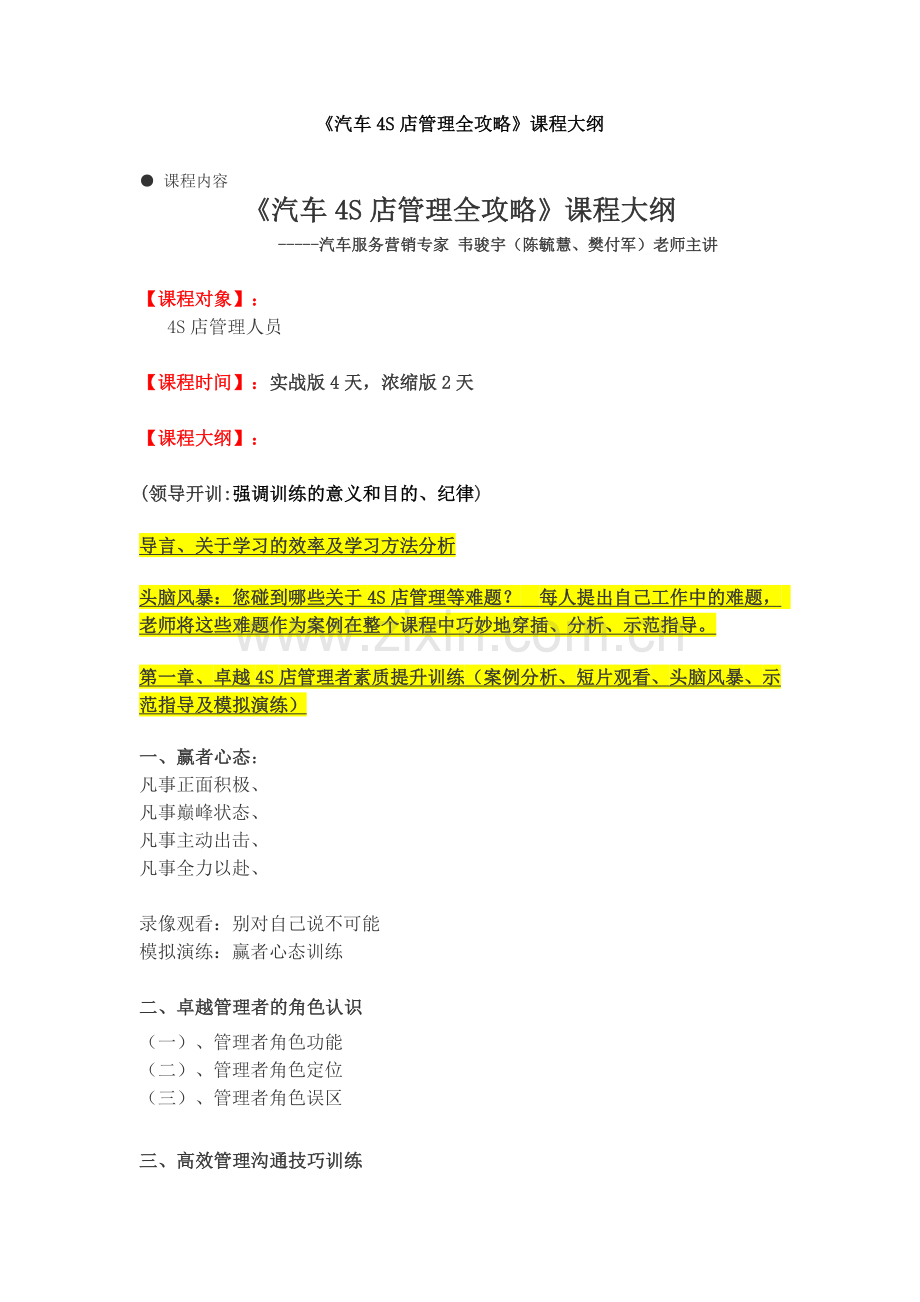 《汽车4S店管理全攻略》课程大纲

• 课程内容

《汽车4S店管理全攻略》课程大纲

-----汽车服务营销专家 韦骏宇（陈毓慧、樊付军）老师主讲

【课程对象】：

4S店管理人员

【课程时间】：实战版4天，浓缩版2天

【课程大纲】：

(领导开训:强调训练的意义和目的、纪律)

导言、关于学习的效率及学习方法分析

头脑风暴：您碰到哪些关于4S店管理等难题？ 每人提出自己工作中的难题，老师将这些难题作为案例在整个课程中巧妙地穿插、分析、示范指导。

第一章、卓越4S店管理者素质提升训练（案例分析、短片观看、头脑风暴、示范指导及模拟演练）

一、赢者心态：
凡事正面积极、
凡事巅峰状态、
凡事主动出击、
凡事全力以赴、

录像观看：别对自己说不可能
模拟演练：赢者心态训练

二、卓越管理者的角色认识
（一）、管理者角色功能
（二）、管理者角色定位
（三）、管理者角色误区

三、高效管理沟通技巧训练

www.zixin.com.cn